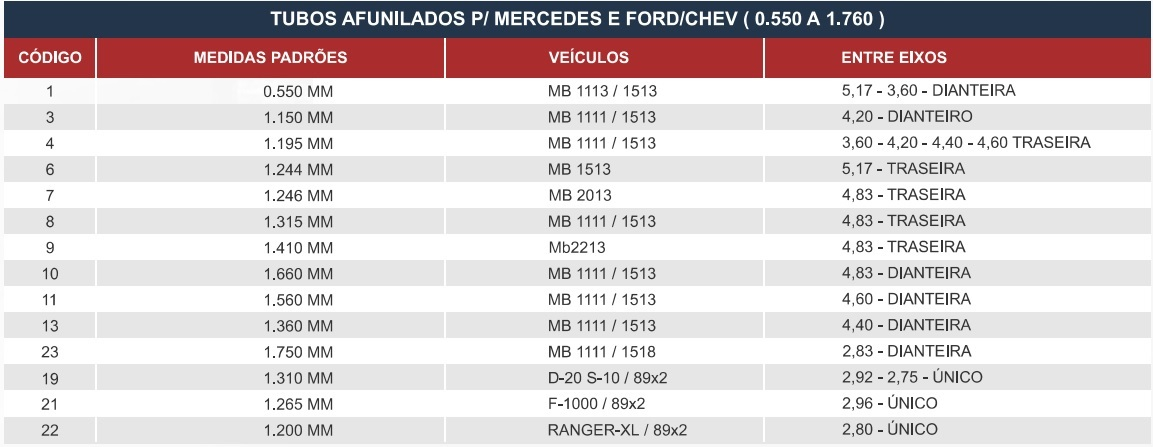 TUBOS AFUNILADOS P/ MERCEDES E FORD/CHEV ( 0.550 A 1.760 )

| CÓDIGO | MEDIDAS PADRÕES | VEÍCULOS | ENTRE EIXOS |
|---|---|---|---|
| 1 | 0.550 MM | MB 1113 / 1513 | 5,17 - 3,60 - DIANTEIRA |
| 3 | 1.150 MM | MB 1111 / 1513 | 4,20 - DIANTEIRO |
| 4 | 1.195 MM | MB 1111 / 1513 | 3,60 - 4,20 - 4,40 - 4,60 TRASEIRA |
| 6 | 1.244 MM | MB 1513 | 5,17 - TRASEIRA |
| 7 | 1.246 MM | MB 2013 | 4,83 - TRASEIRA |
| 8 | 1.315 MM | MB 1111 / 1513 | 4,83 - TRASEIRA |
| 9 | 1.410 MM | Mb2213 | 4,83 - TRASEIRA |
| 10 | 1.660 MM | MB 1111 / 1513 | 4,83 - DIANTEIRA |
| 11 | 1.560 MM | MB 1111 / 1513 | 4,60 - DIANTEIRA |
| 13 | 1.360 MM | MB 1111 / 1513 | 4,40 - DIANTEIRA |
| 23 | 1.750 MM | MB 1111 / 1518 | 2,83 - DIANTEIRA |
| 19 | 1.310 MM | D-20 S-10 / 89x2 | 2,92 - 2,75 - ÚNICO |
| 21 | 1.265 MM | F-1000 / 89x2 | 2,96 - ÚNICO |
| 22 | 1.200 MM | RANGER-XL / 89x2 | 2,80 - ÚNICO |